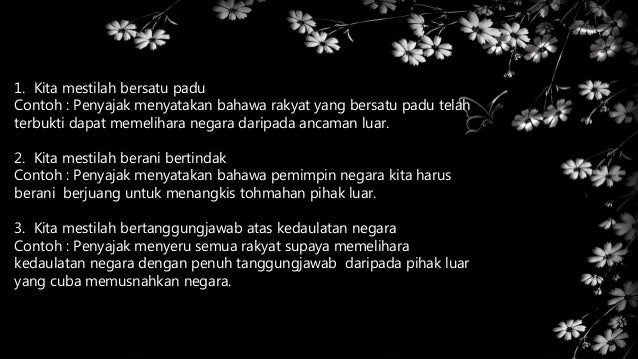 1. Kita mestilah bersatu padu
Contoh : Penyajak menyatakan bahawa rakyat yang bersatu padu telah terbukti dapat memelihara negara daripada ancaman luar.

2. Kita mestilah berani bertindak
Contoh : Penyajak menyatakan bahawa pemimpin negara kita harus berani berjuang untuk menangkis tohmahan pihak luar.

3. Kita mestilah bertanggungjawab atas kedaulatan negara
Contoh : Penyajak menyeru semua rakyat supaya memelihara kedaulatan negara dengan penuh tanggungjawab daripada pihak luar yang cuba memusnahkan negara.